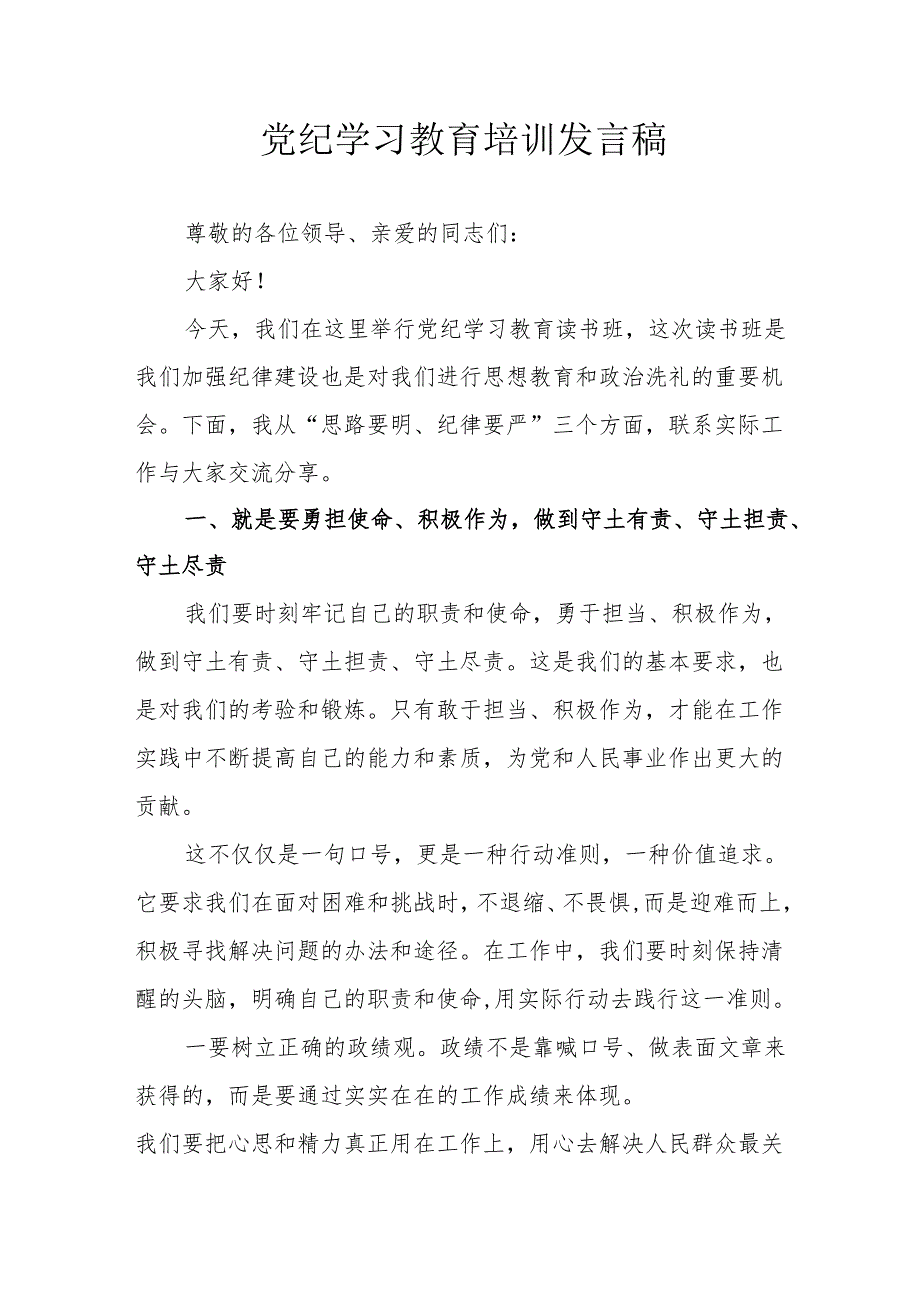 党纪学习教育培训发言稿

尊敬的各位领导、亲爱的同志们：

大家好！

今天，我们在这里举行党纪学习教育读书班，这次读书班是我们加强纪律建设也是对我们进行思想教育和政治洗礼的重要机会。下面，我从“思路要明、纪律要严”三个方面，联系实际工作与大家交流分享。

一、就是要勇担使命、积极作为，做到守土有责、守土担责、守土尽责

我们要时刻牢记自己的职责和使命，勇于担当、积极作为，做到守土有责、守土担责、守土尽责。这是我们的基本要求，也是对我们的考验和锻炼。只有敢于担当、积极作为，才能在工作实践中不断提高自己的能力和素质，为党和人民事业作出更大的贡献。

这不仅仅是一句口号，更是一种行动准则，一种价值追求。它要求我们在面对困难和挑战时，不退缩、不畏惧，而是迎难而上，积极寻找解决问题的办法和途径。在工作中，我们要时刻保持清醒的头脑，明确自己的职责和使命，用实际行动去践行这一准则。

一要树立正确的政绩观。政绩不是靠喊口号、做表面文章来获得的，而是要通过实实在在的工作成绩来体现。

我们要把心思和精力真正用在工作上，用心去解决人民群众最关